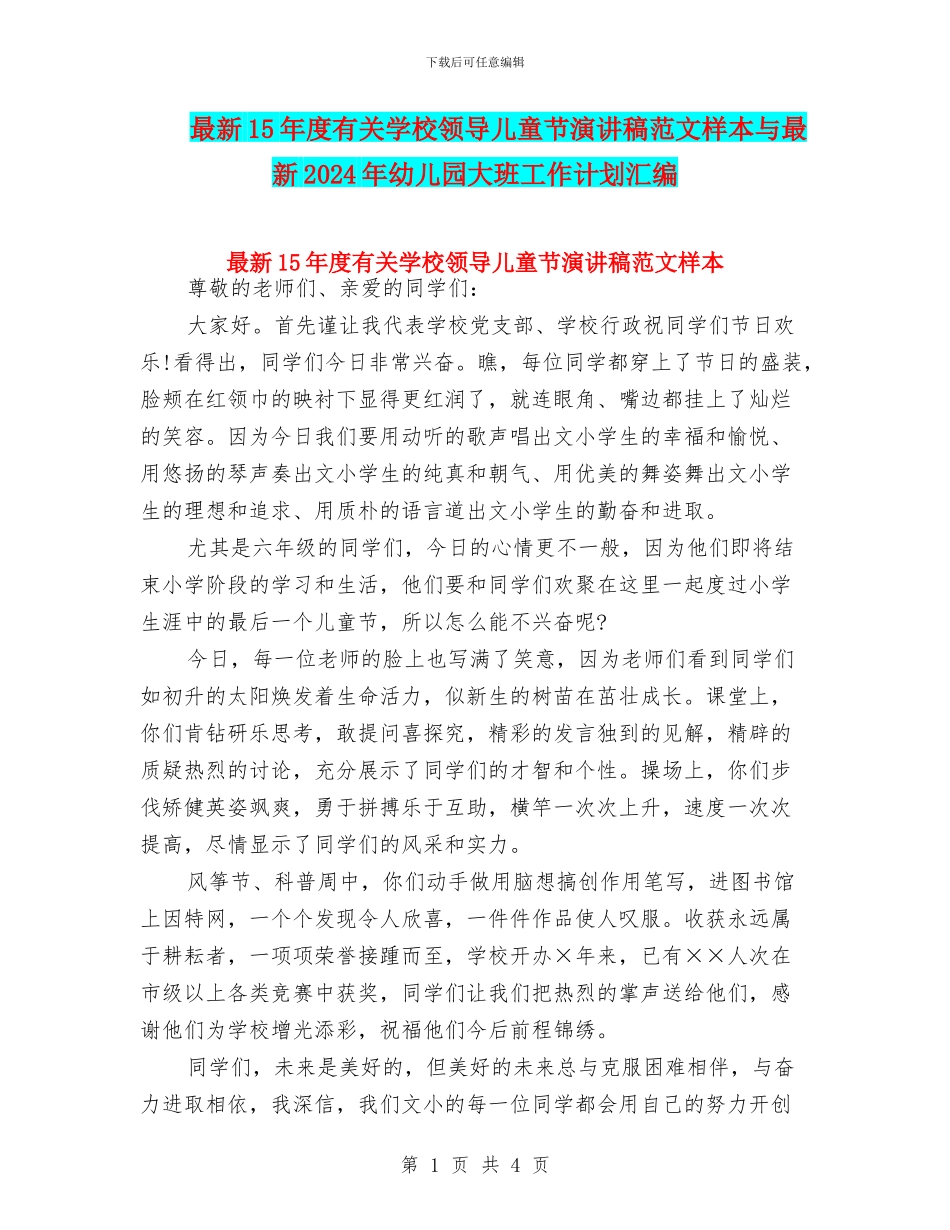 下载后可任意编辑

最新15年度有关学校领导儿童节演讲稿范文样本与最新2024年幼儿园大班工作计划汇编

最新15年度有关学校领导儿童节演讲稿范文样本

尊敬的老师们、亲爱的同学们：

大家好。首先谨让我代表学校党支部、学校行政祝同学们节日欢乐!看得出，同学们今日非常兴奋。瞧，每位同学都穿上了节日的盛装，脸颊在红领巾的映衬下显得更红润了，就连眼角、嘴边都挂上了灿烂的笑容。因为今日我们要用动听的歌声唱出文小学生的幸福和愉悦、用悠扬的琴声奏出文小学生的纯真和朝气、用优美的舞姿舞出文小学生的理想和追求、用质朴的语言道出文小学生的勤奋和进取。

尤其是六年级的同学们，今日的心情更不一般，因为他们即将结束小学阶段的学习和生活，他们要和同学们欢聚在这里一起度过小学生涯中的最后一个儿童节，所以怎么能不兴奋呢?

今日，每一位老师的脸上也写满了笑意，因为老师们看到同学们如初升的太阳焕发着生命活力，似新生的树苗在茁壮成长。课堂上，你们肯钻研乐思考，敢提问喜探究，精彩的发言独到的见解，精辟的质疑热烈的讨论，充分展示了同学们的才智和个性。操场上，你们步伐矫健英姿飒爽，勇于拼搏乐于互助，横竿一次次上升，速度一次次提高，尽情显示了同学们的风采和实力。

风筝节、科普周中，你们动手做用脑想搞创作用笔写，进图书馆上因特网，一个个发现令人欣喜，一件件作品使人叹服。收获永远属于耕耘者，一项项荣誉接踵而至，学校开办×年来，已有××人次在市级以上各类竞赛中获奖，同学们让我们把热烈的掌声送给他们，感谢他们为学校增光添彩，祝福他们今后前程锦绣。

同学们，未来是美好的，但美好的未来总与克服困难相伴，与奋力进取相依，我深信，我们文小的每一位同学都会用自己的努力开创

第 1 页 共 4 页